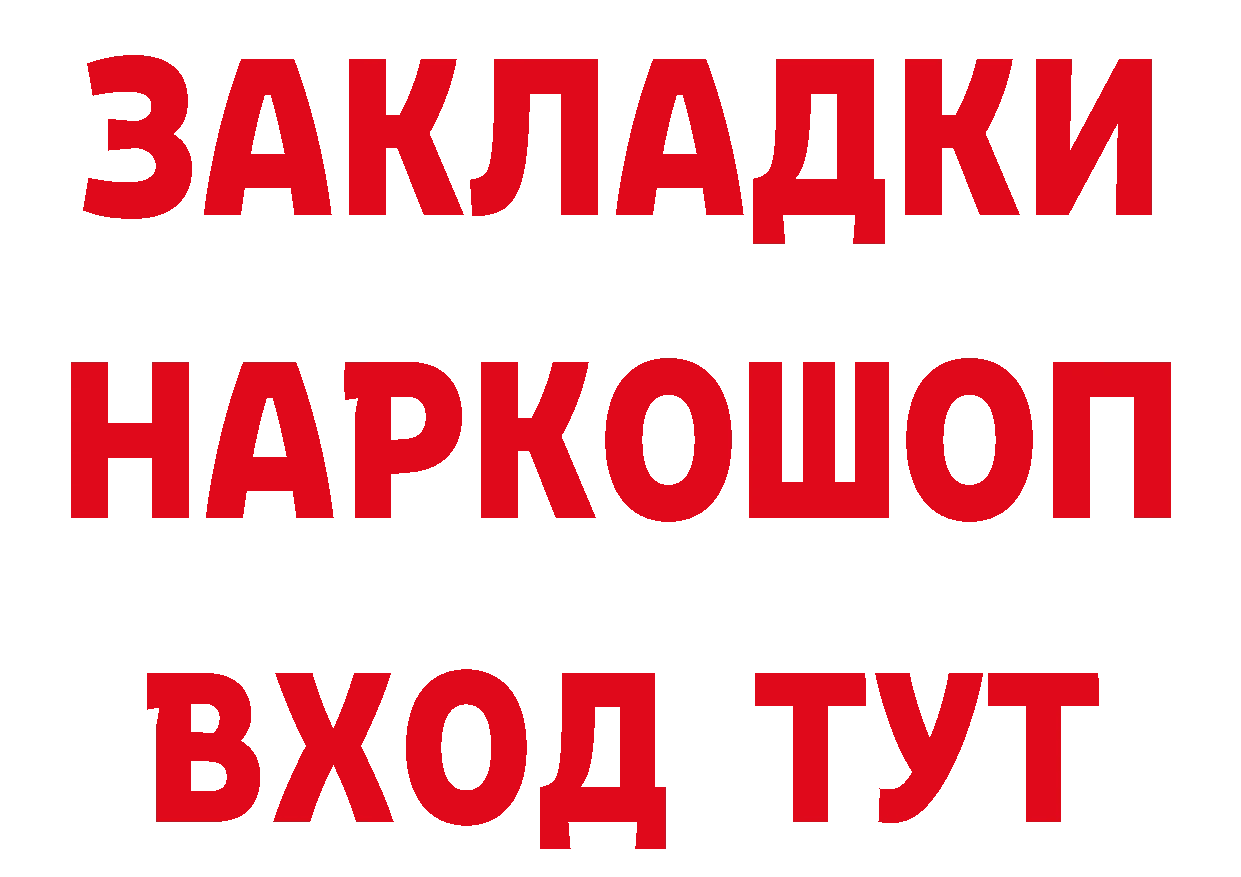 ЗАКЛАДКИ
НАРКОШОП
ВХОД ТУТ